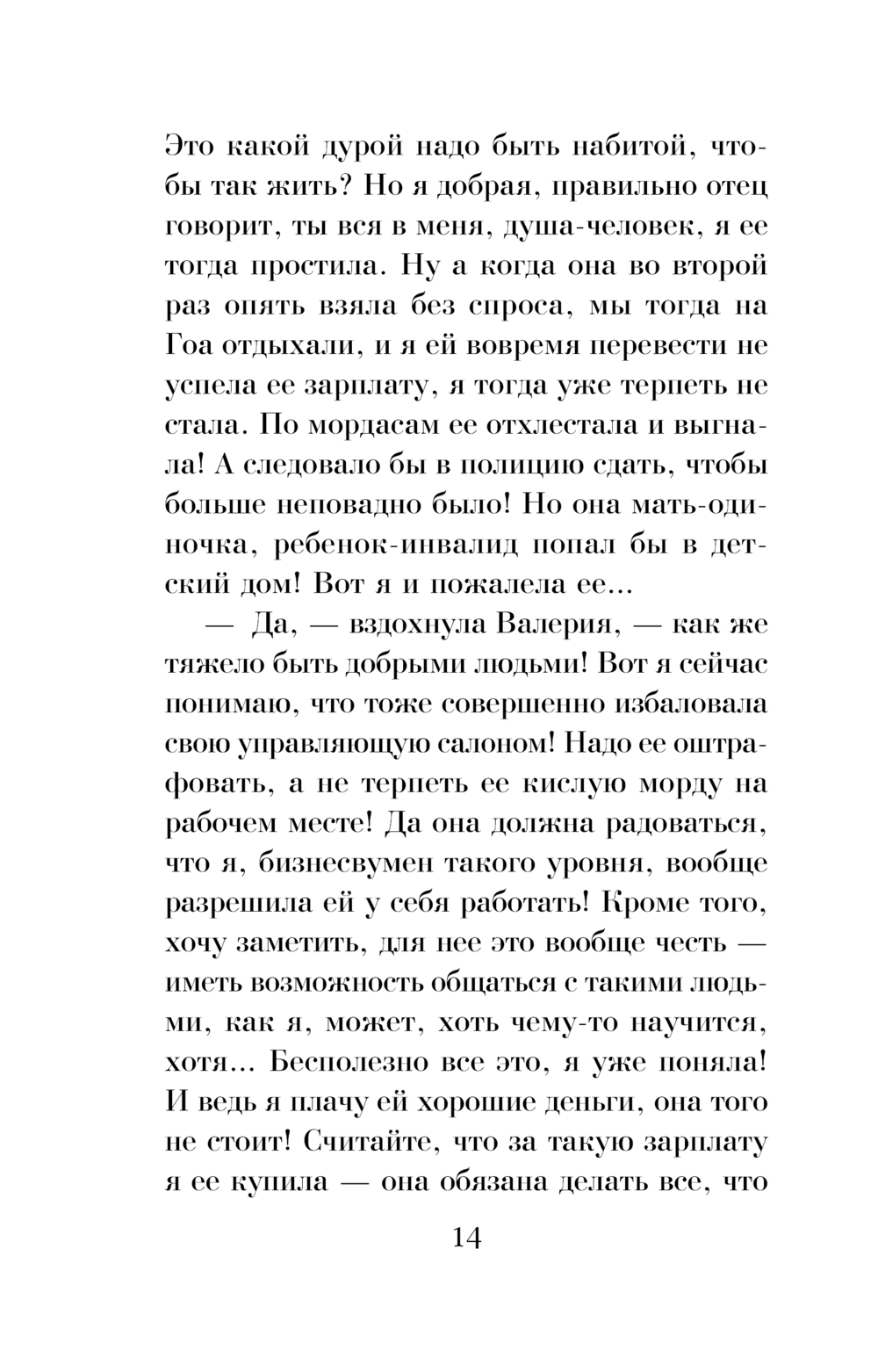 Это какой дурой надо быть набитой, чтобы так жить? Но я добрая, правильно отец говорит, ты вся в меня, душа-человек, я ее тогда простила. Ну а когда она во второй раз опять взяла без спроса, мы тогда на Гоа отдыхали, и я ей вовремя перевести не успела ее зарплату, я тогда уже терпеть не стала. По мордасам ее отхлестала и выгнала! А следовало бы в полицию сдать, чтобы больше неповадно было! Но она мать-одиночка, ребенок-инвалид попал бы в детский дом! Вот я и пожалела ее...

— Да, — вздохнула Валерия, — как же тяжело быть добрыми людьми! Вот я сейчас понимаю, что тоже совершенно избаловала свою управляющую салоном! Надо ее оштрафовать, а не терпеть ее кислую морду на рабочем месте! Да она должна радоваться, что я, бизнесвумен такого уровня, вообще разрешила ей у себя работать! Кроме того, хочу заметить, для нее это вообще честь — иметь возможность общаться с такими людьми, как я, может, хоть чему-то научится, хотя... Бесполезно все это, я уже поняла! И ведь я плачу ей хорошие деньги, она того не стоит! Считайте, что за такую зарплату я ее купила — она обязана делать все, что

14